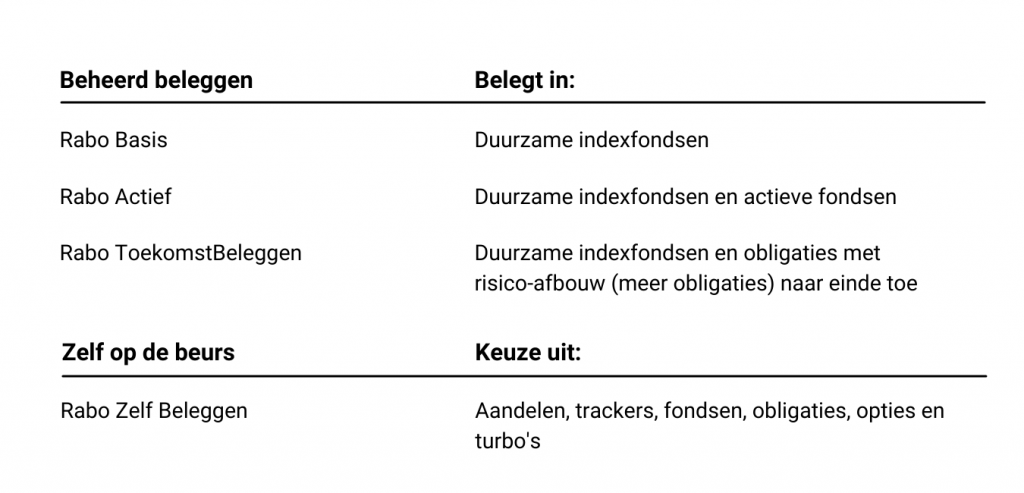 | Beheerd beleggen | Belegt in: |
|---|---|
| Rabo Basis | Duurzame indexfondsen |
| Rabo Actief | Duurzame indexfondsen en actieve fondsen |
| Rabo ToekomstBeleggen | Duurzame indexfondsen en obligaties met risico-afbouw (meer obligaties) naar einde toe |

| Zelf op de beurs | Keuze uit: |
|---|---|
| Rabo Zelf Beleggen | Aandelen, trackers, fondsen, obligaties, opties en turbo's |